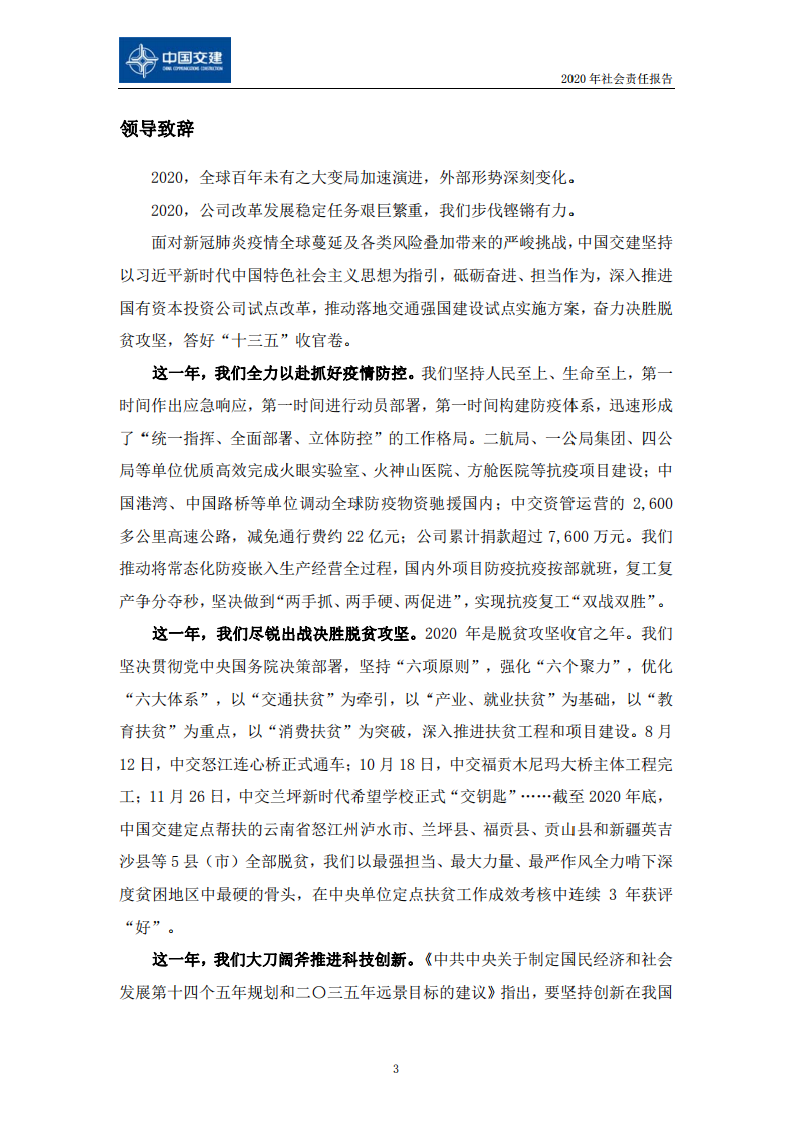 中国交建
CHINA COMMUNICATIONS CONSTRUCTION

2020 年社会责任报告

领导致辞

2020，全球百年未有之大变局加速演进，外部形势深刻变化。

2020，公司改革发展稳定任务艰巨繁重，我们步伐铿锵有力。

面对新冠肺炎疫情全球蔓延及各类风险叠加带来的严峻挑战，中国交建坚持以习近平新时代中国特色社会主义思想为指引，砥砺奋进、担当作为，深入推进国有资本投资公司试点改革，推动落地交通强国建设试点实施方案，奋力决胜脱贫攻坚，答好“十三五”收官卷。

这一年，我们全力以赴抓好疫情防控。我们坚持人民至上、生命至上，第一时间作出应急响应，第一时间进行动员部署，第一时间构建防疫体系，迅速形成了“统一指挥、全面部署、立体防控”的工作格局。二航局、一公局集团、四公局等单位优质高效完成火眼实验室、火神山医院、方舱医院等抗疫项目建设；中国港湾、中国路桥等单位调动全球防疫物资驰援国内；中交资管运营的 2,600 多公里高速公路，减免通行费约 22 亿元；公司累计捐款超过 7,600 万元。我们推动将常态化防疫嵌入生产经营全过程，国内外项目防疫抗疫按部就班，复工复产争分夺秒，坚决做到“两手抓、两手硬、两促进”，实现抗疫复工“双战双胜”。

这一年，我们尽锐出战决胜脱贫攻坚。2020 年是脱贫攻坚收官之年。我们坚决贯彻党中央国务院决策部署，坚持“六项原则”，强化“六个聚力”，优化“六大体系”，以“交通扶贫”为牵引，以“产业、就业扶贫”为基础，以“教育扶贫”为重点，以“消费扶贫”为突破，深入推进扶贫工程和项目建设。8 月 12 日，中交怒江连心桥正式通车；10 月 18 日，中交福贡木尼玛大桥主体工程完工；11 月 26 日，中交兰坪新时代希望学校正式“交钥匙”……截至 2020 年底，中国交建定点帮扶的云南省怒江州泸水市、兰坪县、福贡县、贡山县和新疆英吉沙县等 5 县（市）全部脱贫，我们以最强担当、最大力量、最严作风全力啃下深度贫困地区中最硬的骨头，在中央单位定点扶贫工作成效考核中连续 3 年获评“好”。

这一年，我们大刀阔斧推进科技创新。《中共中央关于制定国民经济和社会发展第十四个五年规划和二〇三五年远景目标的建议》指出，要坚持创新在我国

3